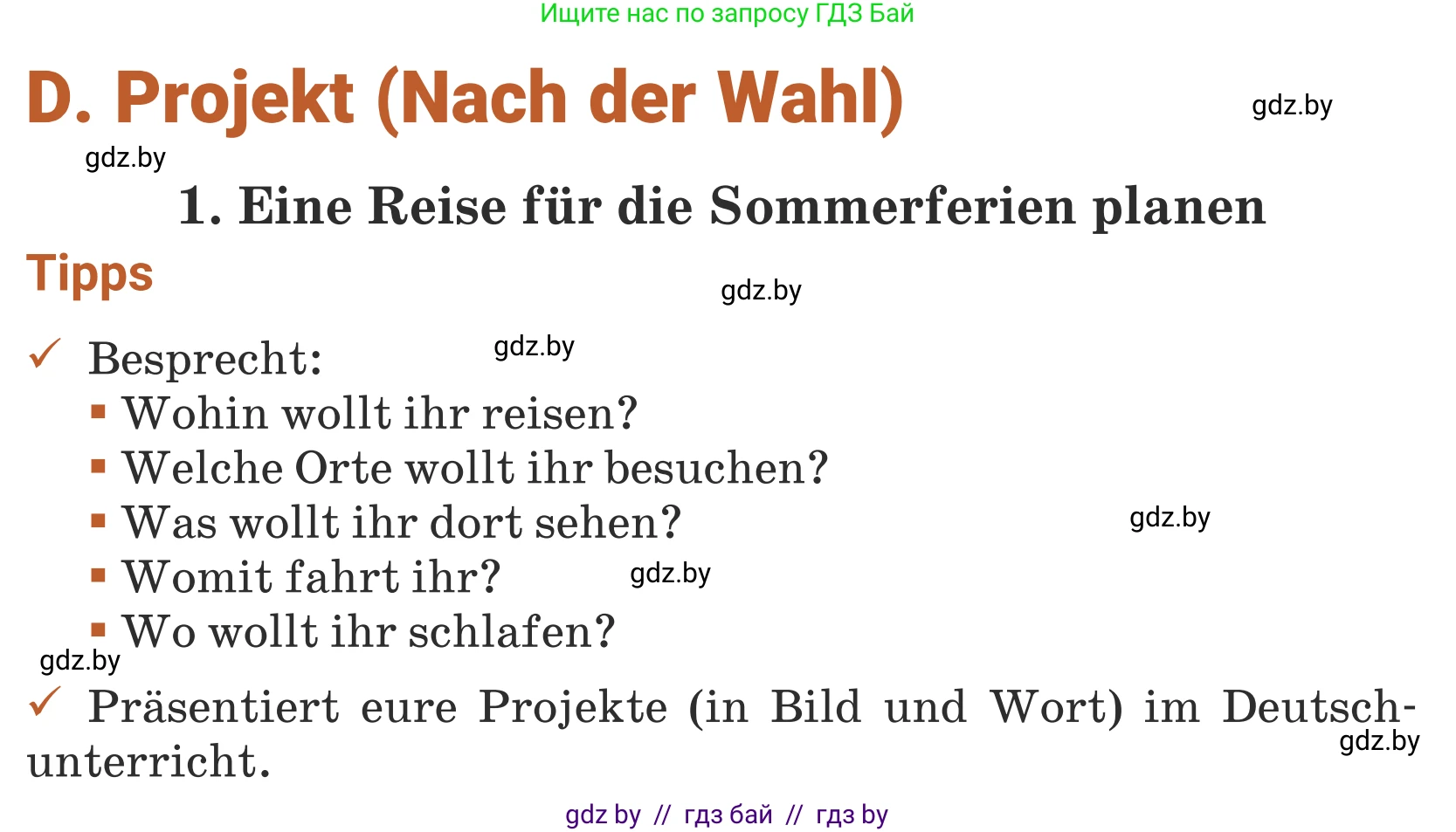 Ищите нас по запросу ГДЗ Бай

D. Projekt (Nach der Wahl)

gdz.by

gdz.by

1. Eine Reise für die Sommerferien planen

Tipps

gdz.by

✓ Besprecht:

gdz.by

▪ Wohin wollt ihr reisen?
▪ Welche Orte wollt ihr besuchen?
▪ Was wollt ihr dort sehen?

gdz.by

▪ Womit fahrt ihr?

gdz.by

▪ Wo wollt ihr schlafen?

gdz.by

✓ Präsentiert eure Projekte (in Bild und Wort) im Deutschunterricht.

gdz.by

gdz by // гдз бай // гдз by